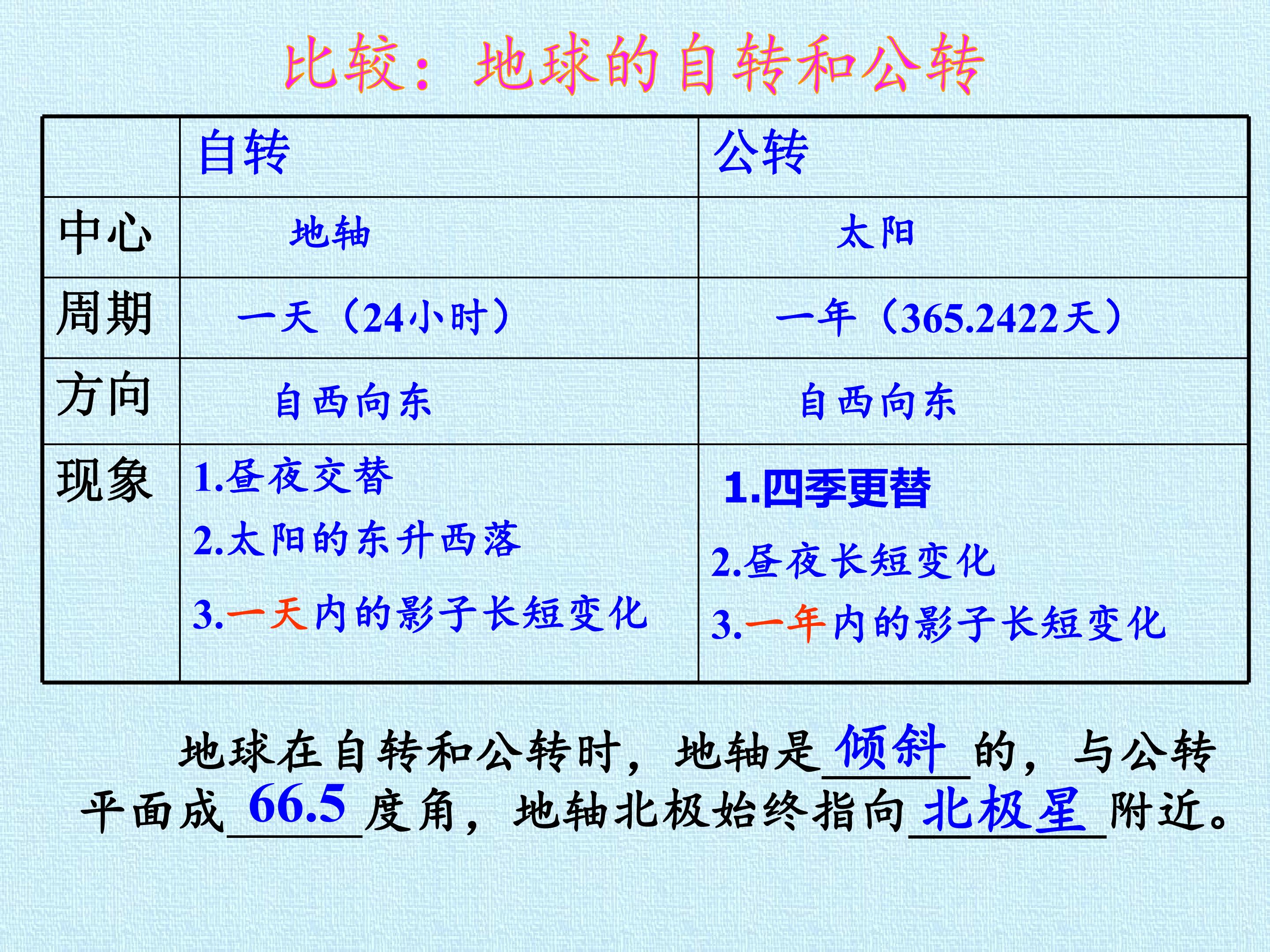 比较：地球的自转和公转

|  | 自转 | 公转 |
|---|---|---|
| 中心 | 地轴 | 太阳 |
| 周期 | 一天（24小时） | 一年（365.2422天） |
| 方向 | 自西向东 | 自西向东 |
| 现象 | 1.昼夜交替 2.太阳的东升西落 3.一天内的影子长短变化 | 1.四季更替 2.昼夜长短变化 3.一年内的影子长短变化 |

地球在自转和公转时，地轴是倾斜的，与公转平面成66.5度角，地轴北极始终指向北极星附近。